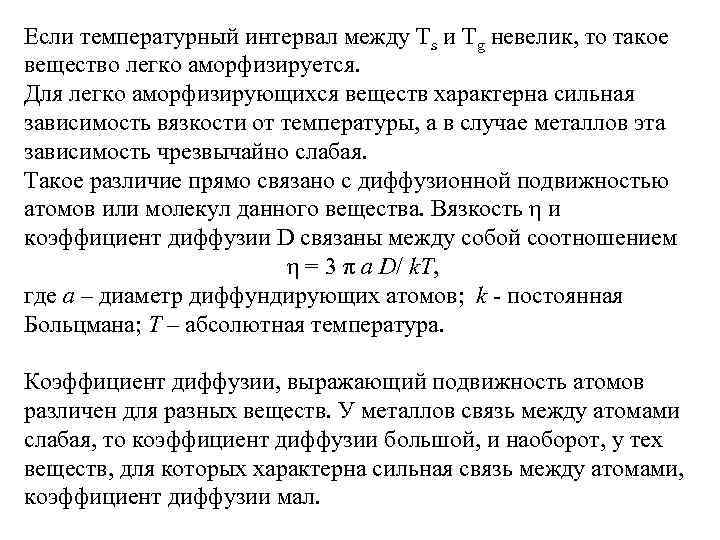 Если температурный интервал между $T_s$ и $T_g$ невелик, то такое вещество легко аморфизируется.
Для легко аморфизирующихся веществ характерна сильная зависимость вязкости от температуры, а в случае металлов эта зависимость чрезвычайно слабая.
Такое различие прямо связано с диффузионной подвижностью атомов или молекул данного вещества. Вязкость $\eta$ и коэффициент диффузии D связаны между собой соотношением
$\eta = 3 \pi a D/ kT$,
где $a$ – диаметр диффундирующих атомов; $k$ - постоянная Больцмана; $T$ – абсолютная температура.

Коэффициент диффузии, выражающий подвижность атомов различен для разных веществ. У металлов связь между атомами слабая, то коэффициент диффузии большой, и наоборот, у тех веществ, для которых характерна сильная связь между атомами, коэффициент диффузии мал.